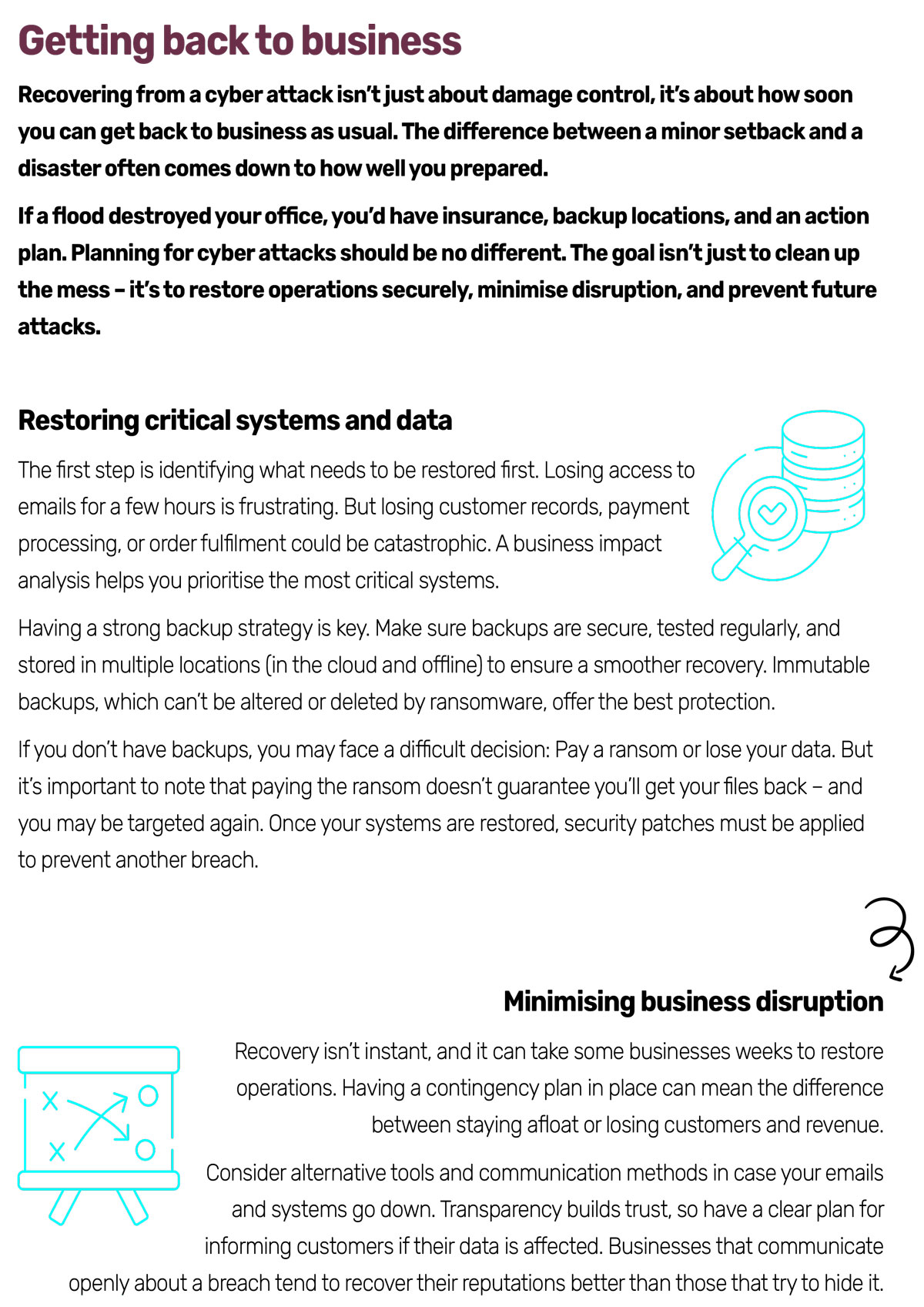 Getting back to business

Recovering from a cyber attack isn't just about damage control, it's about how soon you can get back to business as usual. The difference between a minor setback and a disaster often comes down to how well you prepared.

If a flood destroyed your office, you'd have insurance, backup locations, and an action plan. Planning for cyber attacks should be no different. The goal isn't just to clean up the mess – it's to restore operations securely, minimise disruption, and prevent future attacks.

Restoring critical systems and data

The first step is identifying what needs to be restored first. Losing access to emails for a few hours is frustrating. But losing customer records, payment processing, or order fulfilment could be catastrophic. A business impact analysis helps you prioritise the most critical systems.

Having a strong backup strategy is key. Make sure backups are secure, tested regularly, and stored in multiple locations (in the cloud and offline) to ensure a smoother recovery. Immutable backups, which can't be altered or deleted by ransomware, offer the best protection.

If you don't have backups, you may face a difficult decision: Pay a ransom or lose your data. But it's important to note that paying the ransom doesn't guarantee you'll get your files back – and you may be targeted again. Once your systems are restored, security patches must be applied to prevent another breach.

Minimising business disruption

Recovery isn't instant, and it can take some businesses weeks to restore operations. Having a contingency plan in place can mean the difference between staying afloat or losing customers and revenue.

Consider alternative tools and communication methods in case your emails and systems go down. Transparency builds trust, so have a clear plan for informing customers if their data is affected. Businesses that communicate openly about a breach tend to recover their reputations better than those that try to hide it.